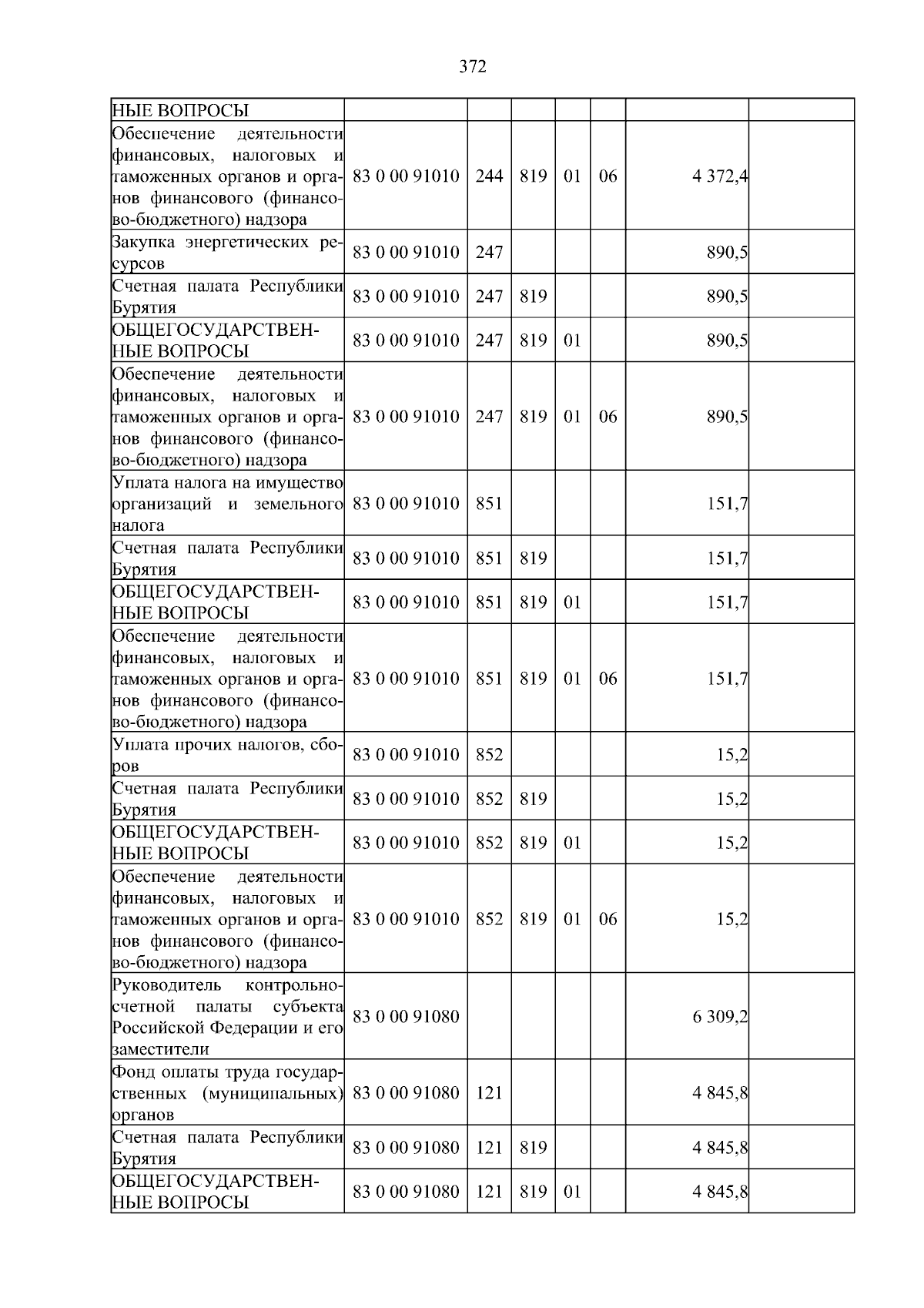 372

| НЫЕ ВОПРОСЫ | | | | | | | |
|---|---|---|---|---|---|---|---|
| Обеспечение деятельности финансовых, налоговых и таможенных органов и органов финансового (финансово-бюджетного) надзора | 83 0 00 91010 | 244 | 819 | 01 | 06 | 4 372,4 | |
| Закупка энергетических ресурсов | 83 0 00 91010 | 247 | | | | 890,5 | |
| Счетная палата Республики Бурятия | 83 0 00 91010 | 247 | 819 | | | 890,5 | |
| ОБЩЕГОСУДАРСТВЕННЫЕ ВОПРОСЫ | 83 0 00 91010 | 247 | 819 | 01 | | 890,5 | |
| Обеспечение деятельности финансовых, налоговых и таможенных органов и органов финансового (финансово-бюджетного) надзора | 83 0 00 91010 | 247 | 819 | 01 | 06 | 890,5 | |
| Уплата налога на имущество организаций и земельного налога | 83 0 00 91010 | 851 | | | | 151,7 | |
| Счетная палата Республики Бурятия | 83 0 00 91010 | 851 | 819 | | | 151,7 | |
| ОБЩЕГОСУДАРСТВЕННЫЕ ВОПРОСЫ | 83 0 00 91010 | 851 | 819 | 01 | | 151,7 | |
| Обеспечение деятельности финансовых, налоговых и таможенных органов и органов финансового (финансово-бюджетного) надзора | 83 0 00 91010 | 851 | 819 | 01 | 06 | 151,7 | |
| Уплата прочих налогов, сборов | 83 0 00 91010 | 852 | | | | 15,2 | |
| Счетная палата Республики Бурятия | 83 0 00 91010 | 852 | 819 | | | 15,2 | |
| ОБЩЕГОСУДАРСТВЕННЫЕ ВОПРОСЫ | 83 0 00 91010 | 852 | 819 | 01 | | 15,2 | |
| Обеспечение деятельности финансовых, налоговых и таможенных органов и органов финансового (финансово-бюджетного) надзора | 83 0 00 91010 | 852 | 819 | 01 | 06 | 15,2 | |
| Руководитель контрольно-счетной палаты субъекта Российской Федерации и его заместители | 83 0 00 91080 | | | | | 6 309,2 | |
| Фонд оплаты труда государственных (муниципальных) органов | 83 0 00 91080 | 121 | | | | 4 845,8 | |
| Счетная палата Республики Бурятия | 83 0 00 91080 | 121 | 819 | | | 4 845,8 | |
| ОБЩЕГОСУДАРСТВЕННЫЕ ВОПРОСЫ | 83 0 00 91080 | 121 | 819 | 01 | | 4 845,8 | |